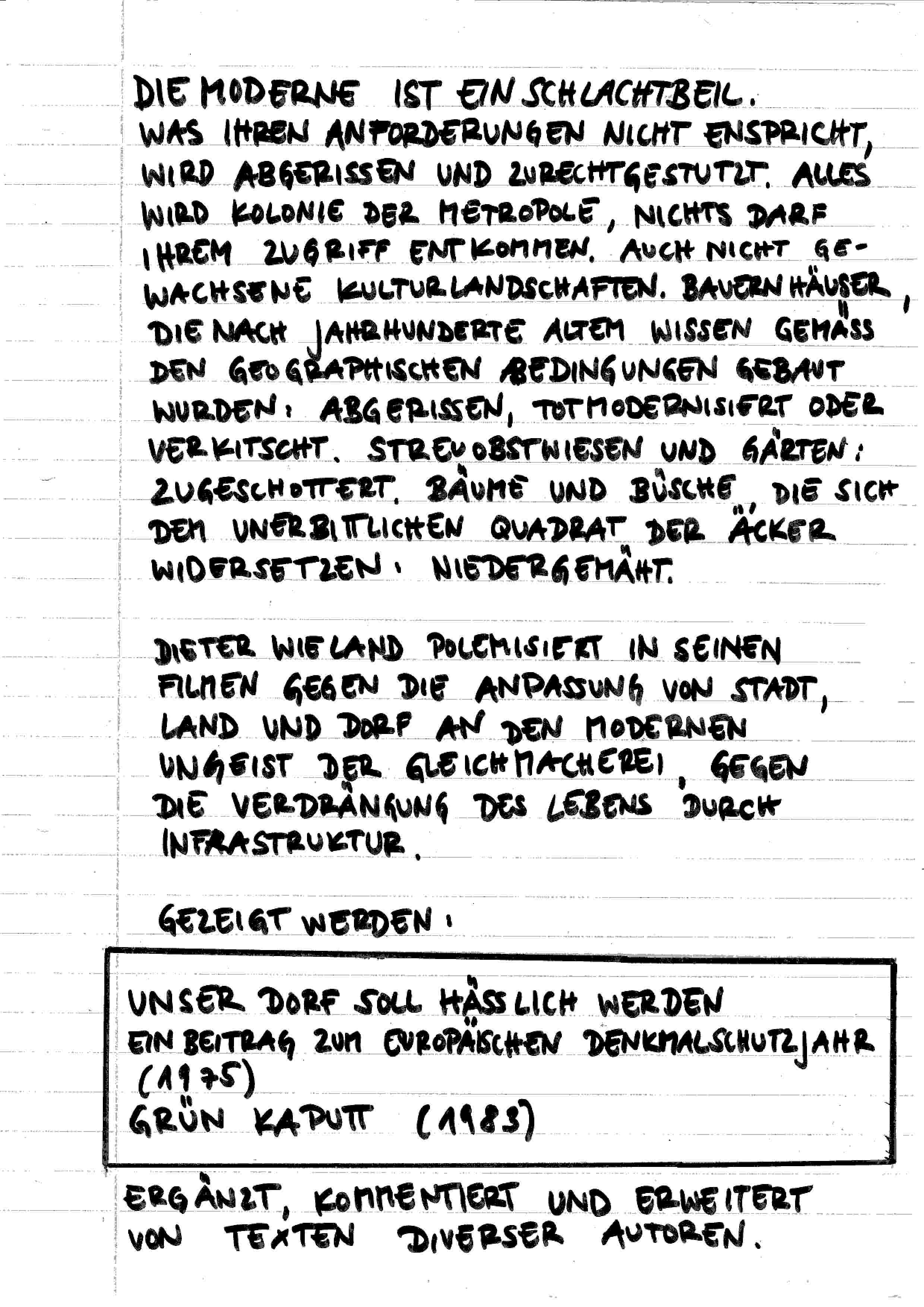 DIE MODERNE IST EIN SCHLACHTBEIL. WAS IHREN ANFORDERUNGEN NICHT ENSPRICHT, WIRD ABGERISSEN UND ZURECHTGESTUTZT. ALLES WIRD KOLONIE DER METROPOLE, NICHTS DARF IHREM ZUGRIFF ENTKOMMEN. AUCH NICHT GEWACHSENE KULTURLANDSCHAFTEN. BAUERNHÄUSER, DIE NACH JAHRHUNDERTE ALTEM WISSEN GEMÄSS DEN GEOGRAPHISCHEN BEDINGUNGEN GEBAUT WURDEN: ABGERISSEN, TOTMODERNISIERT ODER VERKITSCHT. STREUOBSTWIESEN UND GÄRTEN: ZUGESCHOTTERT. BÄUME UND BÜSCHE, DIE SICH DEM UNERBITTLICHEN QUADRAT DER ÄCKER WIDERSETZEN: NIEDERGEMÄHT.

DIETER WIELAND POLEMISIERT IN SEINEN FILMEN GEGEN DIE ANPASSUNG VON STADT, LAND UND DORF AN DEN MODERNEN UNGEIST DER GLEICHMACHEREI, GEGEN DIE VERDRÄNGUNG DES LEBENS DURCH INFRASTRUKTUR.

GEZEIGT WERDEN:

UNSER DORF SOLL HÄSSLICH WERDEN
EIN BEITRAG ZUM EUROPÄISCHEN DENKMALSCHUTZJAHR (1975)
GRÜN KAPUTT (1983)

ERGÄNZT, KOMMENTIERT UND ERWEITERT VON TEXTEN DIVERSER AUTOREN.